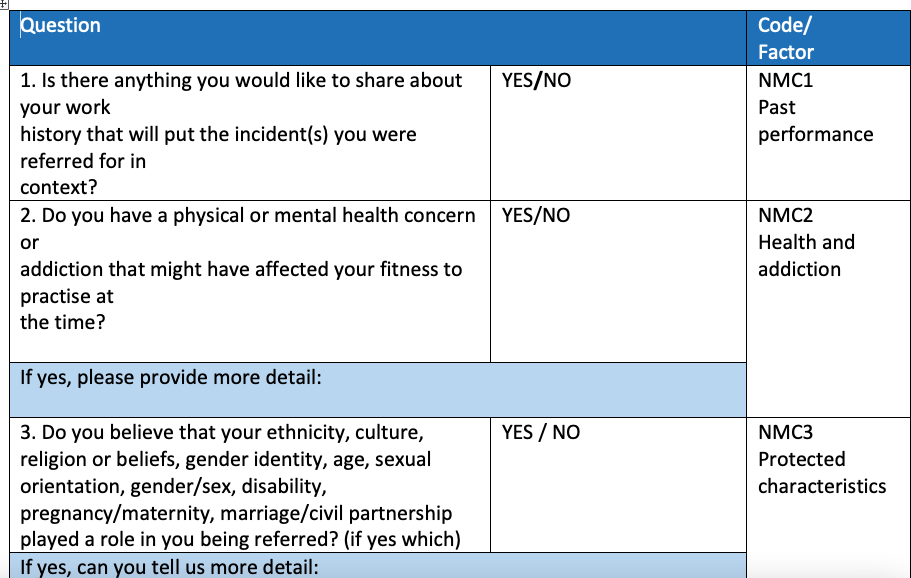 | Question | | Code/ Factor |
|---|---|---|
| 1. Is there anything you would like to share about your work history that will put the incident(s) you were referred for in context? | YES/NO | NMC1 Past performance |
| 2. Do you have a physical or mental health concern or addiction that might have affected your fitness to practise at the time? | YES/NO | NMC2 Health and addiction |
| If yes, please provide more detail: | | |
| 3. Do you believe that your ethnicity, culture, religion or beliefs, gender identity, age, sexual orientation, gender/sex, disability, pregnancy/maternity, marriage/civil partnership played a role in you being referred? (if yes which) | YES / NO | NMC3 Protected characteristics |
| If yes, can you tell us more detail: | | |